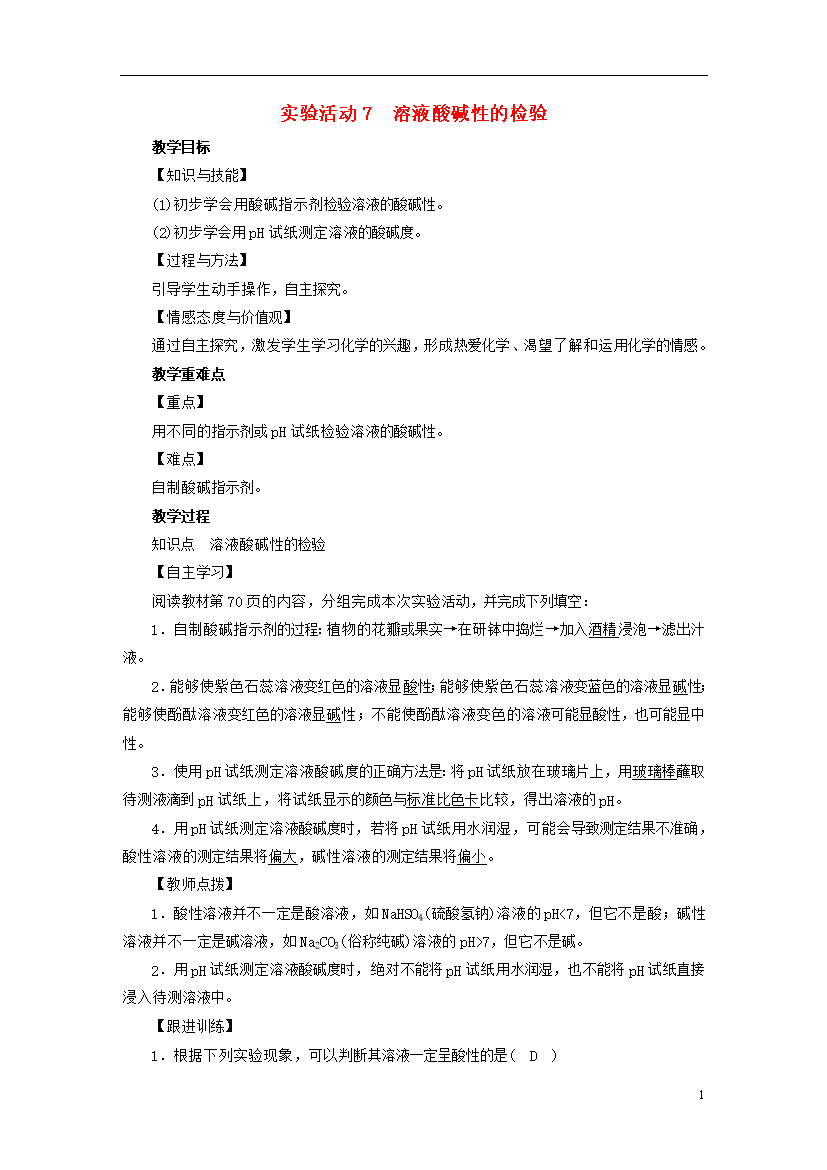 实验活动7　溶液酸碱性的检验

教学目标

【知识与技能】

(1)初步学会用酸碱指示剂检验溶液的酸碱性。

(2)初步学会用pH试纸测定溶液的酸碱度。

【过程与方法】

引导学生动手操作，自主探究。

【情感态度与价值观】

通过自主探究，激发学生学习化学的兴趣，形成热爱化学、渴望了解和运用化学的情感。

教学重难点

【重点】

用不同的指示剂或pH试纸检验溶液的酸碱性。

【难点】

自制酸碱指示剂。

教学过程

知识点　溶液酸碱性的检验

【自主学习】

阅读教材第70页的内容，分组完成本次实验活动，并完成下列填空：

1．自制酸碱指示剂的过程：植物的花瓣或果实→在研钵中捣烂→加入酒精浸泡→滤出汁液。

2．能够使紫色石蕊溶液变红色的溶液显酸性；能够使紫色石蕊溶液变蓝色的溶液显碱性；能够使酚酞溶液变红色的溶液显碱性；不能使酚酞溶液变色的溶液可能显酸性，也可能显中性。

3．使用pH试纸测定溶液酸碱度的正确方法是：将pH试纸放在玻璃片上，用玻璃棒蘸取待测液滴到pH试纸上，将试纸显示的颜色与标准比色卡比较，得出溶液的pH。

4．用pH试纸测定溶液酸碱度时，若将pH试纸用水润湿，可能会导致测定结果不准确，酸性溶液的测定结果将偏大，碱性溶液的测定结果将偏小。

【教师点拨】

1．酸性溶液并不一定是酸溶液，如$NaHSO_4$(硫酸氢钠)溶液的pH<7，但它不是酸；碱性溶液并不一定是碱溶液，如$Na_2CO_3$(俗称纯碱)溶液的pH>7，但它不是碱。

2．用pH试纸测定溶液酸碱度时，绝对不能将pH试纸用水润湿，也不能将pH试纸直接浸入待测溶液中。

【跟进训练】

1．根据下列实验现象，可以判断其溶液一定呈酸性的是(　D　)

1